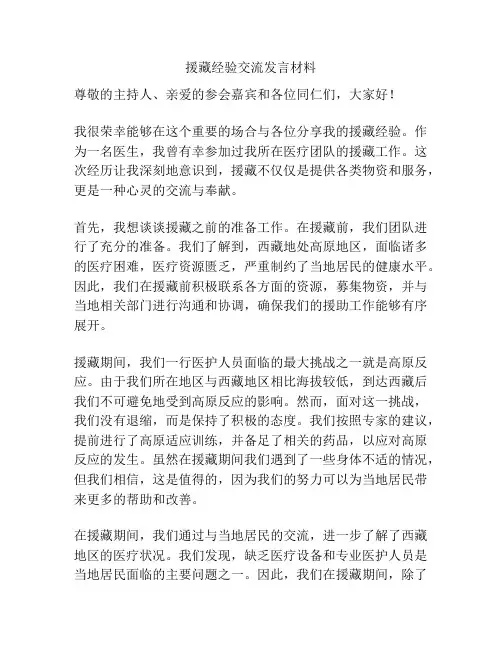 援藏经验交流发言材料

尊敬的主持人、亲爱的参会嘉宾和各位同仁们，大家好！

我很荣幸能够在这个重要的场合与各位分享我的援藏经验。作为一名医生，我曾有幸参加过我所在医疗团队的援藏工作。这次经历让我深刻地意识到，援藏不仅仅是提供各类物资和服务，更是一种心灵的交流与奉献。

首先，我想谈谈援藏之前的准备工作。在援藏前，我们团队进行了充分的准备。我们了解到，西藏地处高原地区，面临诸多的医疗困难，医疗资源匮乏，严重制约了当地居民的健康水平。因此，我们在援藏前积极联系各方面的资源，募集物资，并与当地相关部门进行沟通和协调，确保我们的援助工作能够有序展开。

援藏期间，我们一行医护人员面临的最大挑战之一就是高原反应。由于我们所在地区与西藏地区相比海拔较低，到达西藏后我们不可避免地受到高原反应的影响。然而，面对这一挑战，我们没有退缩，而是保持了积极的态度。我们按照专家的建议，提前进行了高原适应训练，并备足了相关的药品，以应对高原反应的发生。虽然在援藏期间我们遇到了一些身体不适的情况，但我们相信，这是值得的，因为我们的努力可以为当地居民带来更多的帮助和改善。

在援藏期间，我们通过与当地居民的交流，进一步了解了西藏地区的医疗状况。我们发现，缺乏医疗设备和专业医护人员是当地居民面临的主要问题之一。因此，我们在援藏期间，除了